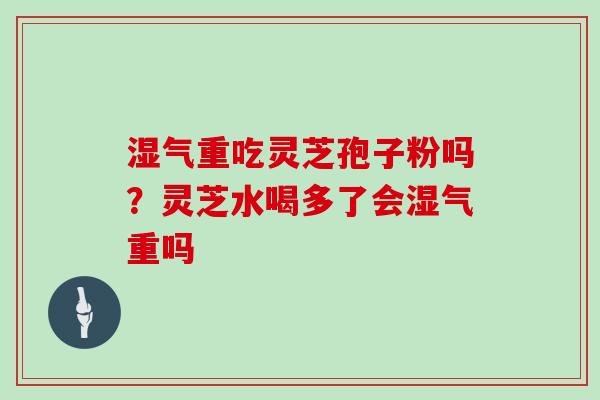 湿气重吃灵芝孢子粉吗？灵芝水喝多了会湿气重吗